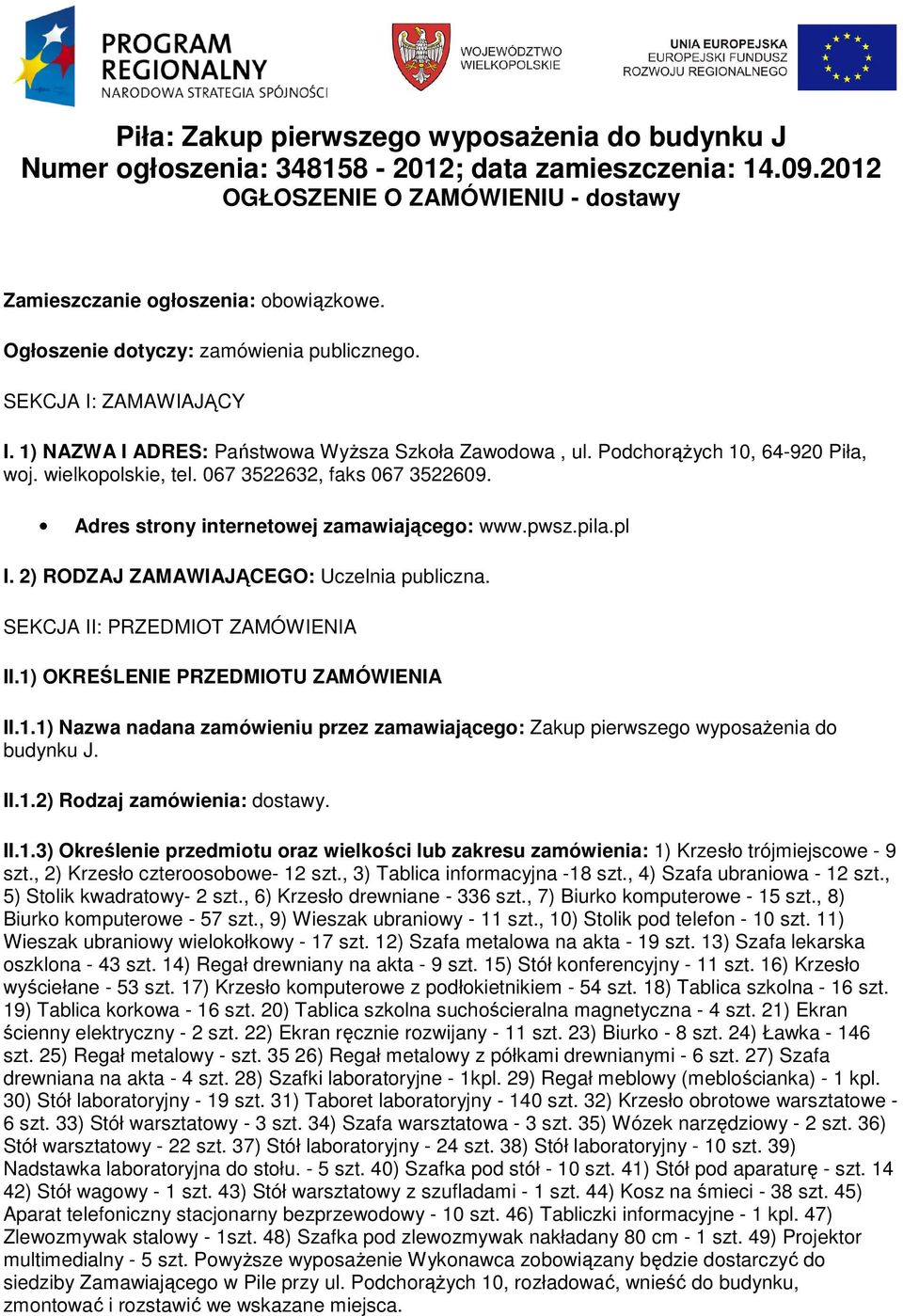 PROGRAM REGIONALNY
NARODOWA STRATEGIA SPÓJNOŚCI

WOJEWÓDZTWO WIELKOPOLSKIE

UNIA EUROPEJSKA
EUROPEJSKI FUNDUSZ ROZWOJU REGIONALNEGO

Piła: Zakup pierwszego wyposażenia do budynku J
Numer ogłoszenia: 348158 - 2012; data zamieszczenia: 14.09.2012
OGŁOSZENIE O ZAMÓWIENIU - dostawy

Zamieszczanie ogłoszenia: obowiązkowe.

Ogłoszenie dotyczy: zamówienia publicznego.

SEKCJA I: ZAMAWIAJĄCY

I. 1) NAZWA I ADRES: Państwowa Wyższa Szkoła Zawodowa , ul. Podchorążych 10, 64-920 Piła, woj. wielkopolskie, tel. 067 3522632, faks 067 3522609.

• Adres strony internetowej zamawiającego: www.pwsz.pila.pl

I. 2) RODZAJ ZAMAWIAJĄCEGO: Uczelnia publiczna.

SEKCJA II: PRZEDMIOT ZAMÓWIENIA

II.1) OKREŚLENIE PRZEDMIOTU ZAMÓWIENIA

II.1.1) Nazwa nadana zamówieniu przez zamawiającego: Zakup pierwszego wyposażenia do budynku J.

II.1.2) Rodzaj zamówienia: dostawy.

II.1.3) Określenie przedmiotu oraz wielkości lub zakresu zamówienia: 1) Krzesło trójmiejscowe - 9 szt., 2) Krzesło czteroosobowe- 12 szt., 3) Tablica informacyjna -18 szt., 4) Szafa ubraniowa - 12 szt., 5) Stolik kwadratowy- 2 szt., 6) Krzesło drewniane - 336 szt., 7) Biurko komputerowe - 15 szt., 8) Biurko komputerowe - 57 szt., 9) Wieszak ubraniowy - 11 szt., 10) Stolik pod telefon - 10 szt. 11) Wieszak ubraniowy wielokołkowy - 17 szt. 12) Szafa metalowa na akta - 19 szt. 13) Szafa lekarska oszklona - 43 szt. 14) Regał drewniany na akta - 9 szt. 15) Stół konferencyjny - 11 szt. 16) Krzesło wyściełane - 53 szt. 17) Krzesło komputerowe z podłokietnikiem - 54 szt. 18) Tablica szkolna - 16 szt. 19) Tablica korkowa - 16 szt. 20) Tablica szkolna suchościeralna magnetyczna - 4 szt. 21) Ekran ścienny elektryczny - 2 szt. 22) Ekran ręcznie rozwijany - 11 szt. 23) Biurko - 8 szt. 24) Ławka - 146 szt. 25) Regał metalowy - szt. 35 26) Regał metalowy z półkami drewnianymi - 6 szt. 27) Szafa drewniana na akta - 4 szt. 28) Szafki laboratoryjne - 1kpl. 29) Regał meblowy (meblościanka) - 1 kpl. 30) Stół laboratoryjny - 19 szt. 31) Taboret laboratoryjny - 140 szt. 32) Krzesło obrotowe warsztatowe - 6 szt. 33) Stół warsztatowy - 3 szt. 34) Szafa warsztatowa - 3 szt. 35) Wózek narzędziowy - 2 szt. 36) Stół warsztatowy - 22 szt. 37) Stół laboratoryjny - 24 szt. 38) Stół laboratoryjny - 10 szt. 39) Nadstawka laboratoryjna do stołu. - 5 szt. 40) Szafka pod stół - 10 szt. 41) Stół pod aparaturę - szt. 14 42) Stół wagowy - 1 szt. 43) Stół warsztatowy z szufladami - 1 szt. 44) Kosz na śmieci - 38 szt. 45) Aparat telefoniczny stacjonarny bezprzewodowy - 10 szt. 46) Tabliczki informacyjne - 1 kpl. 47) Zlewozmywak stalowy - 1szt. 48) Szafka pod zlewozmywak nakładany 80 cm - 1 szt. 49) Projektor multimedialny - 5 szt. Powyższe wyposażenie Wykonawca zobowiązany będzie dostarczyć do siedziby Zamawiającego w Pile przy ul. Podchorążych 10, rozładować, wnieść do budynku, zmontować i rozstawić we wskazane miejsca.